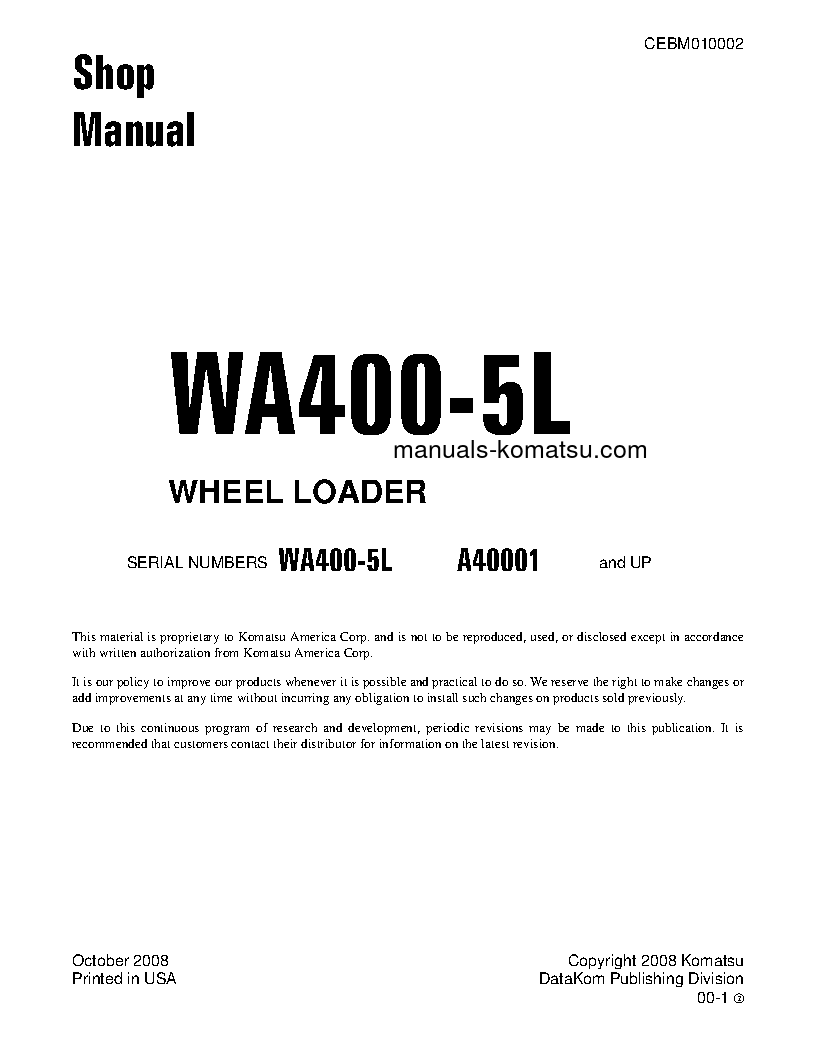 CEBM010002

Shop Manual

WA400-5L

manuals-komatsu.com

WHEEL LOADER

SERIAL NUMBERS WA400-5L A40001 and UP

This material is proprietary to Komatsu America Corp. and is not to be reproduced, used, or disclosed except in accordance with written authorization from Komatsu America Corp.

It is our policy to improve our products whenever it is possible and practical to do so. We reserve the right to make changes or add improvements at any time without incurring any obligation to install such changes on products sold previously.

Due to this continuous program of research and development, periodic revisions may be made to this publication. It is recommended that customers contact their distributor for information on the latest revision.

October 2008
Printed in USA

Copyright 2008 Komatsu
DataKom Publishing Division

00-1 ②